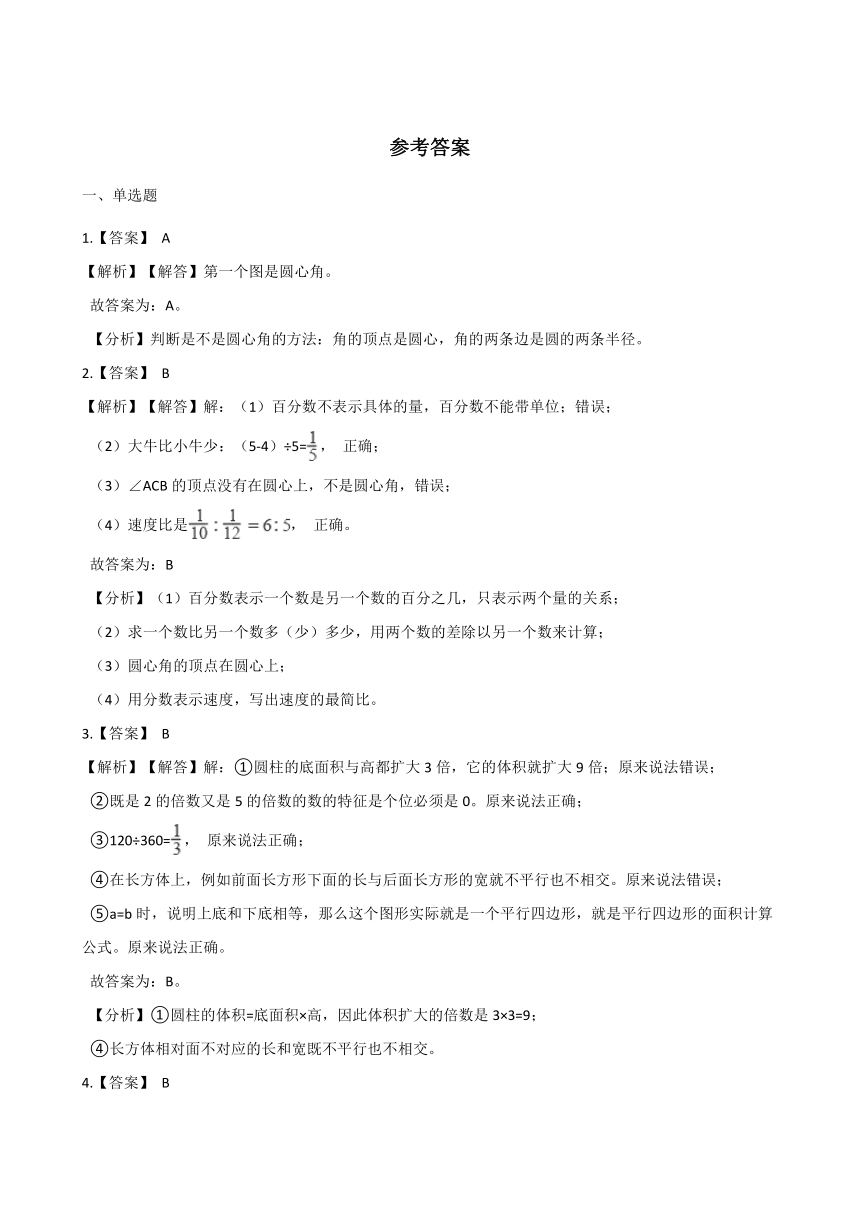 参考答案

一、单选题

1.【答案】 A

【解析】【解答】第一个图是圆心角。

故答案为：A。

【分析】判断是不是圆心角的方法：角的顶点是圆心，角的两条边是圆的两条半径。

2.【答案】 B

【解析】【解答】解：（1）百分数不表示具体的量，百分数不能带单位；错误；

（2）大牛比小牛少：（5-4）÷5=$\frac{1}{5}$， 正确；

（3）∠ACB 的顶点没有在圆心上，不是圆心角，错误；

（4）速度比是$\frac{1}{10}:\frac{1}{12}=6:5$， 正确。

故答案为：B

【分析】（1）百分数表示一个数是另一个数的百分之几，只表示两个量的关系；

（2）求一个数比另一个数多（少）多少，用两个数的差除以另一个数来计算；

（3）圆心角的顶点在圆心上；

（4）用分数表示速度，写出速度的最简比。

3.【答案】 B

【解析】【解答】解：①圆柱的底面积与高都扩大 3 倍，它的体积就扩大 9 倍；原来说法错误；

②既是 2 的倍数又是 5 的倍数的数的特征是个位必须是 0。原来说法正确；

③120÷360=$\frac{1}{3}$， 原来说法正确；

④在长方体上，例如前面长方形下面的长与后面长方形的宽就不平行也不相交。原来说法错误；

⑤a=b 时，说明上底和下底相等，那么这个图形实际就是一个平行四边形，就是平行四边形的面积计算公式。原来说法正确。

故答案为：B。

【分析】①圆柱的体积=底面积×高，因此体积扩大的倍数是 3×3=9；

④长方体相对面不对应的长和宽既不平行也不相交。

4.【答案】 B